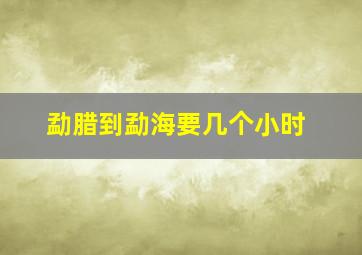 勐腊到勐海要几个小时